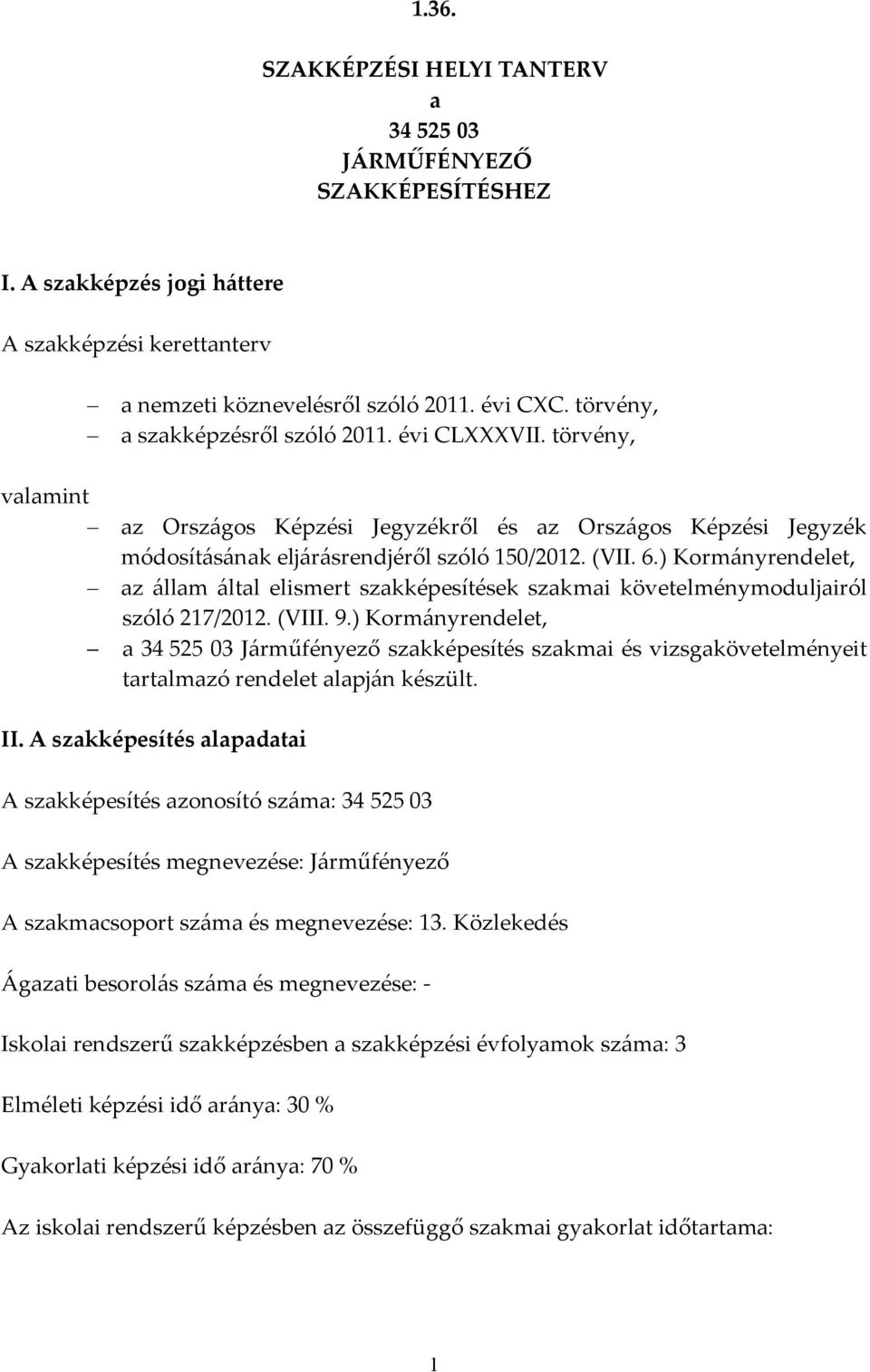 1.36.

SZAKKÉPZÉSI HELYI TANTERV
a
34 525 03
JÁRMŰFÉNYEZŐ
SZAKKÉPESÍTÉSHEZ

I. A szakképzés jogi háttere

A szakképzési kerettanterv

– a nemzeti köznevelésről szóló 2011. évi CXC. törvény,
– a szakképzésről szóló 2011. évi CLXXXVII. törvény,

valamint

– az Országos Képzési Jegyzékről és az Országos Képzési Jegyzék módosításának eljárásrendjéről szóló 150/2012. (VII. 6.) Kormányrendelet,
– az állam által elismert szakképesítések szakmai követelménymoduljairól szóló 217/2012. (VIII. 9.) Kormányrendelet,
– a 34 525 03 Járműfényező szakképesítés szakmai és vizsgakövetelményeit tartalmazó rendelet alapján készült.

II. A szakképesítés alapadatai

A szakképesítés azonosító száma: 34 525 03

A szakképesítés megnevezése: Járműfényező

A szakmacsoport száma és megnevezése: 13. Közlekedés

Ágazati besorolás száma és megnevezése: -

Iskolai rendszerű szakképzésben a szakképzési évfolyamok száma: 3

Elméleti képzési idő aránya: 30 %

Gyakorlati képzési idő aránya: 70 %

Az iskolai rendszerű képzésben az összefüggő szakmai gyakorlat időtartama:

1